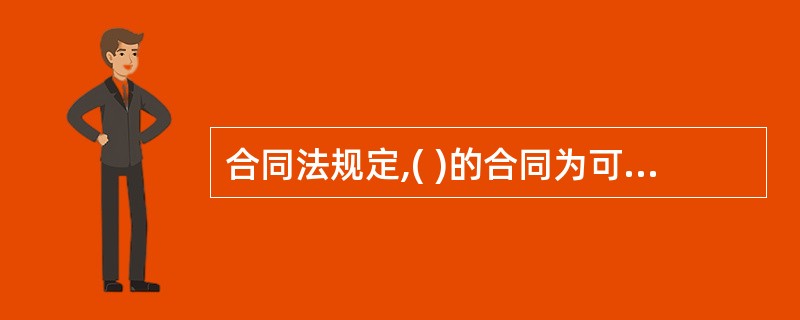 合同法规定,( )的合同为可...